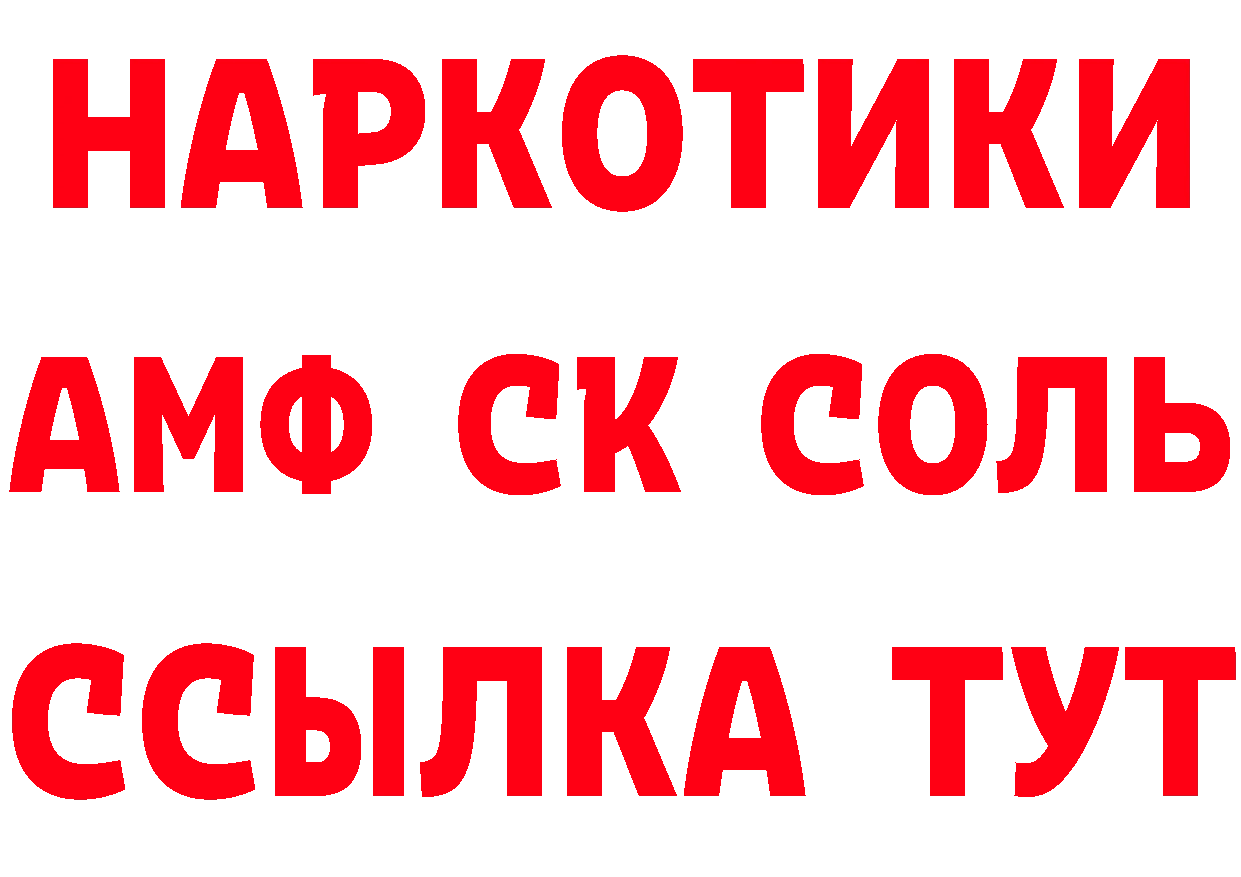 НАРКОТИКИ
АМФ СК СОЛЬ
ССЫЛКА ТУТ